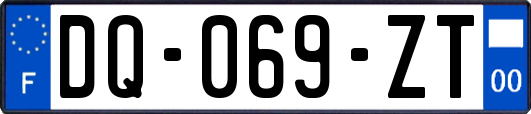 F
DQ-069-ZT
00